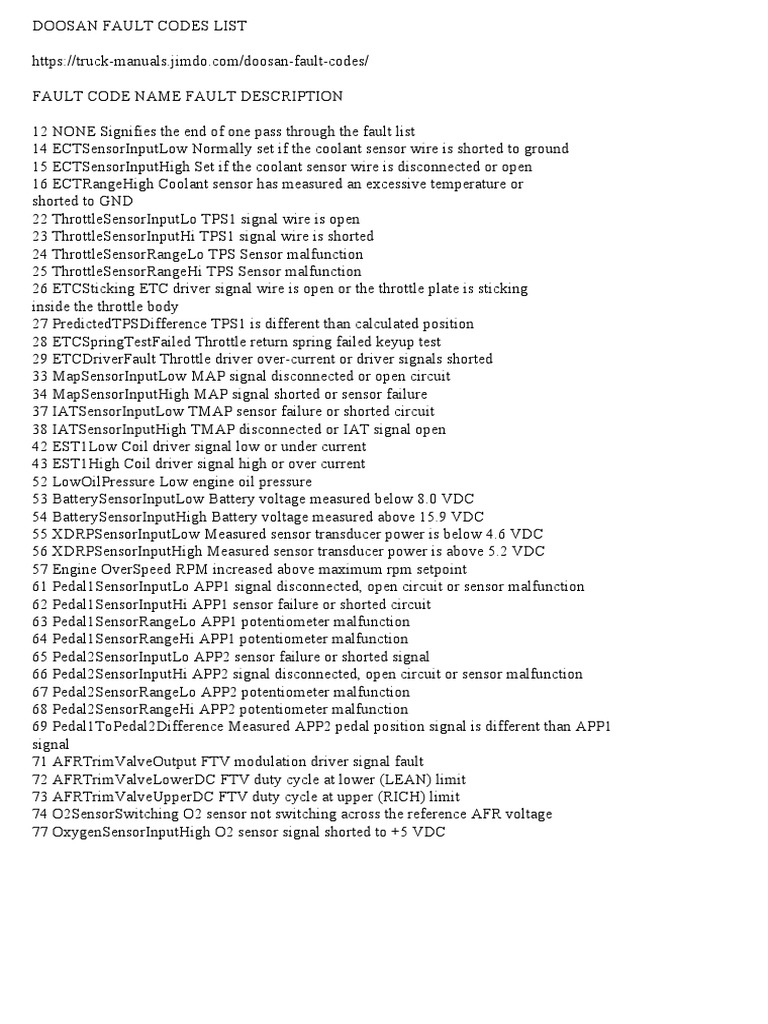 DOOSAN FAULT CODES LIST

https://truck-manuals.jimdo.com/doosan-fault-codes/

FAULT CODE NAME FAULT DESCRIPTION

12 NONE Signifies the end of one pass through the fault list
14 ECTSensorInputLow Normally set if the coolant sensor wire is shorted to ground
15 ECTSensorInputHigh Set if the coolant sensor wire is disconnected or open
16 ECTRangeHigh Coolant sensor has measured an excessive temperature or shorted to GND
22 ThrottleSensorInputLo TPS1 signal wire is open
23 ThrottleSensorInputHi TPS1 signal wire is shorted
24 ThrottleSensorRangeLo TPS Sensor malfunction
25 ThrottleSensorRangeHi TPS Sensor malfunction
26 ETCSticking ETC driver signal wire is open or the throttle plate is sticking inside the throttle body
27 PredictedTPSDifference TPS1 is different than calculated position
28 ETCSpringTestFailed Throttle return spring failed keyup test
29 ETCDriverFault Throttle driver over-current or driver signals shorted
33 MapSensorInputLow MAP signal disconnected or open circuit
34 MapSensorInputHigh MAP signal shorted or sensor failure
37 IATSensorInputLow TMAP sensor failure or shorted circuit
38 IATSensorInputHigh TMAP disconnected or IAT signal open
42 EST1Low Coil driver signal low or under current
43 EST1High Coil driver signal high or over current
52 LowOilPressure Low engine oil pressure
53 BatterySensorInputLow Battery voltage measured below 8.0 VDC
54 BatterySensorInputHigh Battery voltage measured above 15.9 VDC
55 XDRPSensorInputLow Measured sensor transducer power is below 4.6 VDC
56 XDRPSensorInputHigh Measured sensor transducer power is above 5.2 VDC
57 Engine OverSpeed RPM increased above maximum rpm setpoint
61 Pedal1SensorInputLo APP1 signal disconnected, open circuit or sensor malfunction
62 Pedal1SensorInputHi APP1 sensor failure or shorted circuit
63 Pedal1SensorRangeLo APP1 potentiometer malfunction
64 Pedal1SensorRangeHi APP1 potentiometer malfunction
65 Pedal2SensorInputLo APP2 sensor failure or shorted signal
66 Pedal2SensorInputHi APP2 signal disconnected, open circuit or sensor malfunction
67 Pedal2SensorRangeLo APP2 potentiometer malfunction
68 Pedal2SensorRangeHi APP2 potentiometer malfunction
69 Pedal1ToPedal2Difference Measured APP2 pedal position signal is different than APP1 signal
71 AFRTrimValveOutput FTV modulation driver signal fault
72 AFRTrimValveLowerDC FTV duty cycle at lower (LEAN) limit
73 AFRTrimValveUpperDC FTV duty cycle at upper (RICH) limit
74 O2SensorSwitching O2 sensor not switching across the reference AFR voltage
77 OxygenSensorInputHigh O2 sensor signal shorted to +5 VDC